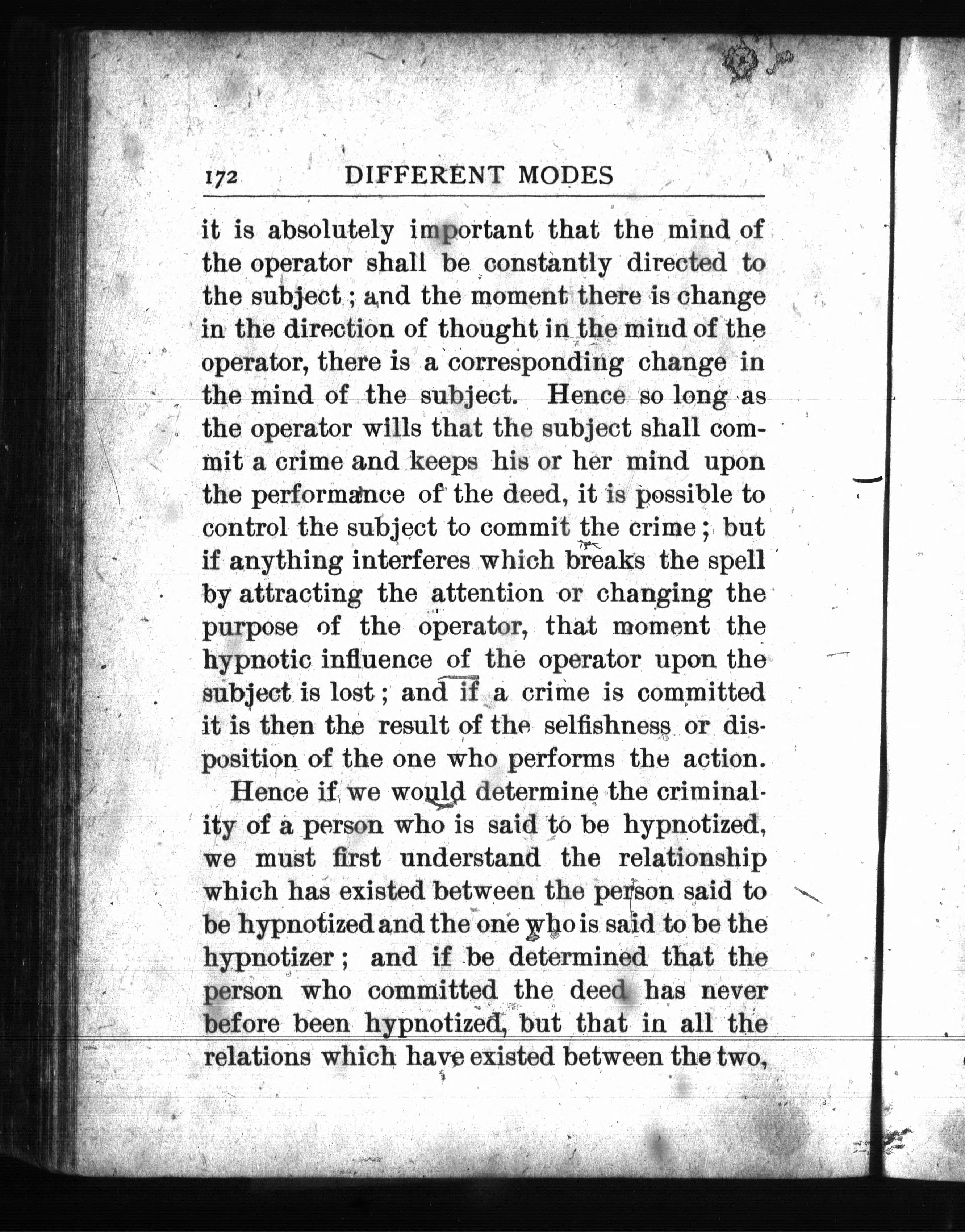 172 DIFFERENT MODES

it is absolutely important that the mind of the operator shall be constantly directed to the subject; and the moment there is change in the direction of thought in the mind of the operator, there is a corresponding change in the mind of the subject. Hence so long as the operator wills that the subject shall commit a crime and keeps his or her mind upon the performance of the deed, it is possible to control the subject to commit the crime; but if anything interferes which breaks the spell by attracting the attention or changing the purpose of the operator, that moment the hypnotic influence of the operator upon the subject is lost; and if a crime is committed it is then the result of the selfishness or disposition of the one who performs the action.

Hence if we would determine the criminality of a person who is said to be hypnotized, we must first understand the relationship which has existed between the person said to be hypnotized and the one who is said to be the hypnotizer; and if be determined that the person who committed the deed has never before been hypnotized, but that in all the relations which have existed between the two,